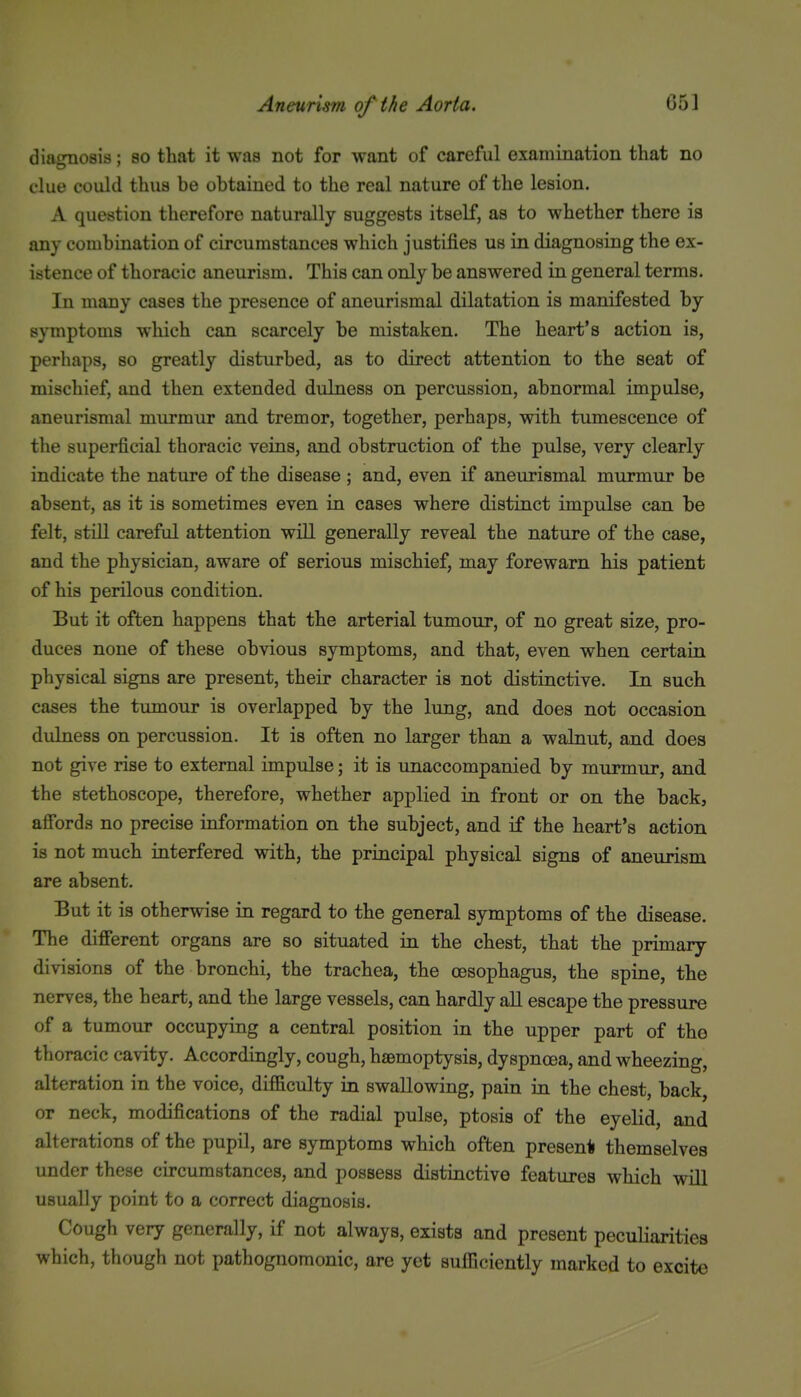 Aneurism of the Aorta. 651

diagnosis; so that it was not for want of careful examination that no clue could thus be obtained to the real nature of the lesion.

A question therefore naturally suggests itself, as to whether there is any combination of circumstances which justifies us in diagnosing the existence of thoracic aneurism. This can only be answered in general terms. In many cases the presence of aneurismal dilatation is manifested by symptoms which can scarcely be mistaken. The heart's action is, perhaps, so greatly disturbed, as to direct attention to the seat of mischief, and then extended dulness on percussion, abnormal impulse, aneurismal murmur and tremor, together, perhaps, with tumescence of the superficial thoracic veins, and obstruction of the pulse, very clearly indicate the nature of the disease; and, even if aneurismal murmur be absent, as it is sometimes even in cases where distinct impulse can be felt, still careful attention will generally reveal the nature of the case, and the physician, aware of serious mischief, may forewarn his patient of his perilous condition.

But it often happens that the arterial tumour, of no great size, produces none of these obvious symptoms, and that, even when certain physical signs are present, their character is not distinctive. In such cases the tumour is overlapped by the lung, and does not occasion dulness on percussion. It is often no larger than a walnut, and does not give rise to external impulse; it is unaccompanied by murmur, and the stethoscope, therefore, whether applied in front or on the back, affords no precise information on the subject, and if the heart's action is not much interfered with, the principal physical signs of aneurism are absent.

But it is otherwise in regard to the general symptoms of the disease. The different organs are so situated in the chest, that the primary divisions of the bronchi, the trachea, the œsophagus, the spine, the nerves, the heart, and the large vessels, can hardly all escape the pressure of a tumour occupying a central position in the upper part of the thoracic cavity. Accordingly, cough, hæmoptysis, dyspnœa, and wheezing, alteration in the voice, difficulty in swallowing, pain in the chest, back, or neck, modifications of the radial pulse, ptosis of the eyelid, and alterations of the pupil, are symptoms which often present themselves under these circumstances, and possess distinctive features which will usually point to a correct diagnosis.

Cough very generally, if not always, exists and present peculiarities which, though not pathognomonic, are yet sufficiently marked to excite